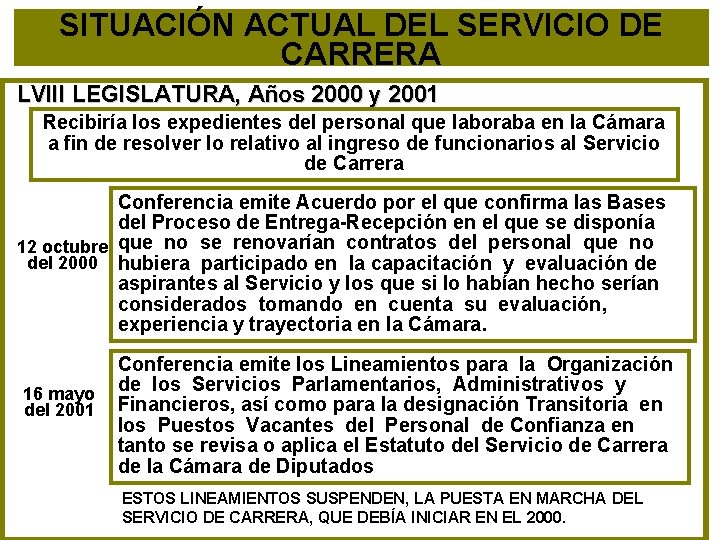 SITUACIÓN ACTUAL DEL SERVICIO DE CARRERA

LVIII LEGISLATURA, Años 2000 y 2001

Recibiría los expedientes del personal que laboraba en la Cámara a fin de resolver lo relativo al ingreso de funcionarios al Servicio de Carrera

12 octubre del 2000

Conferencia emite Acuerdo por el que confirma las Bases del Proceso de Entrega-Recepción en el que se disponía que no se renovarían contratos del personal que no hubiera participado en la capacitación y evaluación de aspirantes al Servicio y los que si lo habían hecho serían considerados tomando en cuenta su evaluación, experiencia y trayectoria en la Cámara.

16 mayo del 2001

Conferencia emite los Lineamientos para la Organización de los Servicios Parlamentarios, Administrativos y Financieros, así como para la designación Transitoria en los Puestos Vacantes del Personal de Confianza en tanto se revisa o aplica el Estatuto del Servicio de Carrera de la Cámara de Diputados

ESTOS LINEAMIENTOS SUSPENDEN, LA PUESTA EN MARCHA DEL SERVICIO DE CARRERA, QUE DEBÍA INICIAR EN EL 2000.